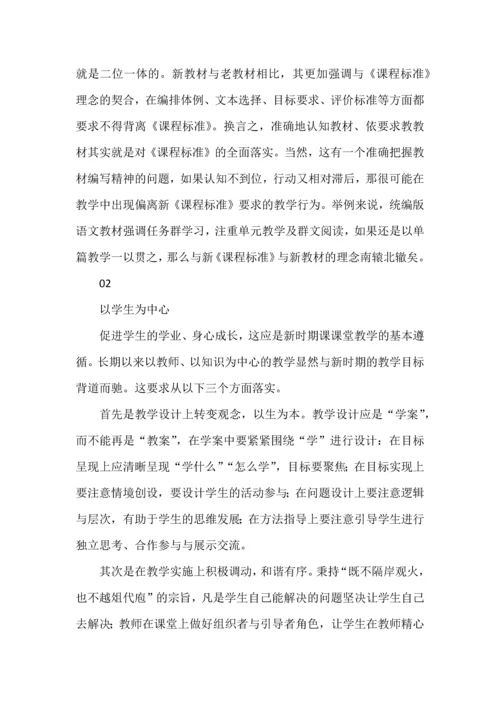 就是二位一体的。新教材与老教材相比，其更加强调与《课程标准》理念的契合，在编排体例、文本选择、目标要求、评价标准等方面都要求不得背离《课程标准》。换言之，准确地认知教材、依要求教教材其实就是对《课程标准》的全面落实。当然，这有一个准确把握教材编写精神的问题，如果认知不到位，行动又相对滞后，那很可能在教学中出现偏离新《课程标准》要求的教学行为。举例来说，统编版语文教材强调任务群学习，注重单元教学及群文阅读，如果还是以单篇教学一以贯之，那么与新《课程标准》与新教材的理念南辕北辙矣。

02

以学生为中心

促进学生的学业、身心成长，这应是新时期课课堂教学的基本遵循。长期以来以教师、以知识为中心的教学显然与新时期的教学目标背道而驰。这要求从以下三个方面落实。

首先是教学设计上转变观念，以生为本。教学设计应是“学案”，而不能再是“教案”，在学案中要紧紧围绕“学”进行设计：在目标呈现上应清晰呈现“学什么”“怎么学”，目标要聚焦；在目标实现上要注意情境创设，要设计学生的活动参与；在问题设计上要注意逻辑与层次，有助于学生的思维发展；在方法指导上要注意引导学生进行独立思考、合作参与与展示交流。

其次是在教学实施上积极调动，和谐有序。秉持“既不隔岸观火，也不越俎代庖”的宗旨，凡是学生自己能解决的问题坚决让学生自己去解决；教师在课堂上做好组织者与引导者角色，让学生在教师精心